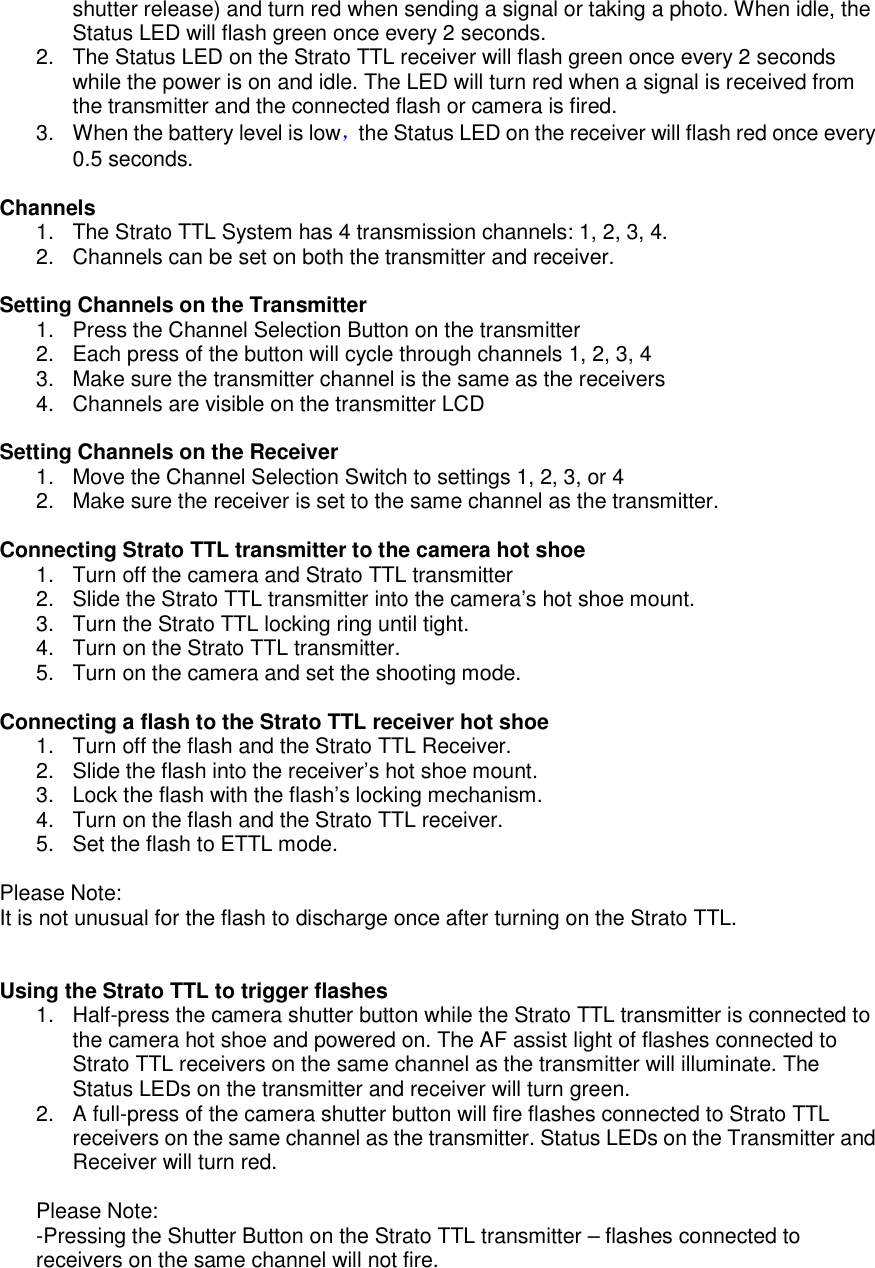 shutter release) and turn red when sending a signal or taking a photo. When idle, the Status LED will flash green once every 2 seconds.
2. The Status LED on the Strato TTL receiver will flash green once every 2 seconds while the power is on and idle. The LED will turn red when a signal is received from the transmitter and the connected flash or camera is fired.
3. When the battery level is low， the Status LED on the receiver will flash red once every 0.5 seconds.

Channels
1. The Strato TTL System has 4 transmission channels: 1, 2, 3, 4.
2. Channels can be set on both the transmitter and receiver.

Setting Channels on the Transmitter
1. Press the Channel Selection Button on the transmitter
2. Each press of the button will cycle through channels 1, 2, 3, 4
3. Make sure the transmitter channel is the same as the receivers
4. Channels are visible on the transmitter LCD

Setting Channels on the Receiver
1. Move the Channel Selection Switch to settings 1, 2, 3, or 4
2. Make sure the receiver is set to the same channel as the transmitter.

Connecting Strato TTL transmitter to the camera hot shoe
1. Turn off the camera and Strato TTL transmitter
2. Slide the Strato TTL transmitter into the camera’s hot shoe mount.
3. Turn the Strato TTL locking ring until tight.
4. Turn on the Strato TTL transmitter.
5. Turn on the camera and set the shooting mode.

Connecting a flash to the Strato TTL receiver hot shoe
1. Turn off the flash and the Strato TTL Receiver.
2. Slide the flash into the receiver’s hot shoe mount.
3. Lock the flash with the flash’s locking mechanism.
4. Turn on the flash and the Strato TTL receiver.
5. Set the flash to ETTL mode.

Please Note:
It is not unusual for the flash to discharge once after turning on the Strato TTL.

Using the Strato TTL to trigger flashes
1. Half-press the camera shutter button while the Strato TTL transmitter is connected to the camera hot shoe and powered on. The AF assist light of flashes connected to Strato TTL receivers on the same channel as the transmitter will illuminate. The Status LEDs on the transmitter and receiver will turn green.
2. A full-press of the camera shutter button will fire flashes connected to Strato TTL receivers on the same channel as the transmitter. Status LEDs on the Transmitter and Receiver will turn red.

Please Note:
-Pressing the Shutter Button on the Strato TTL transmitter – flashes connected to receivers on the same channel will not fire.